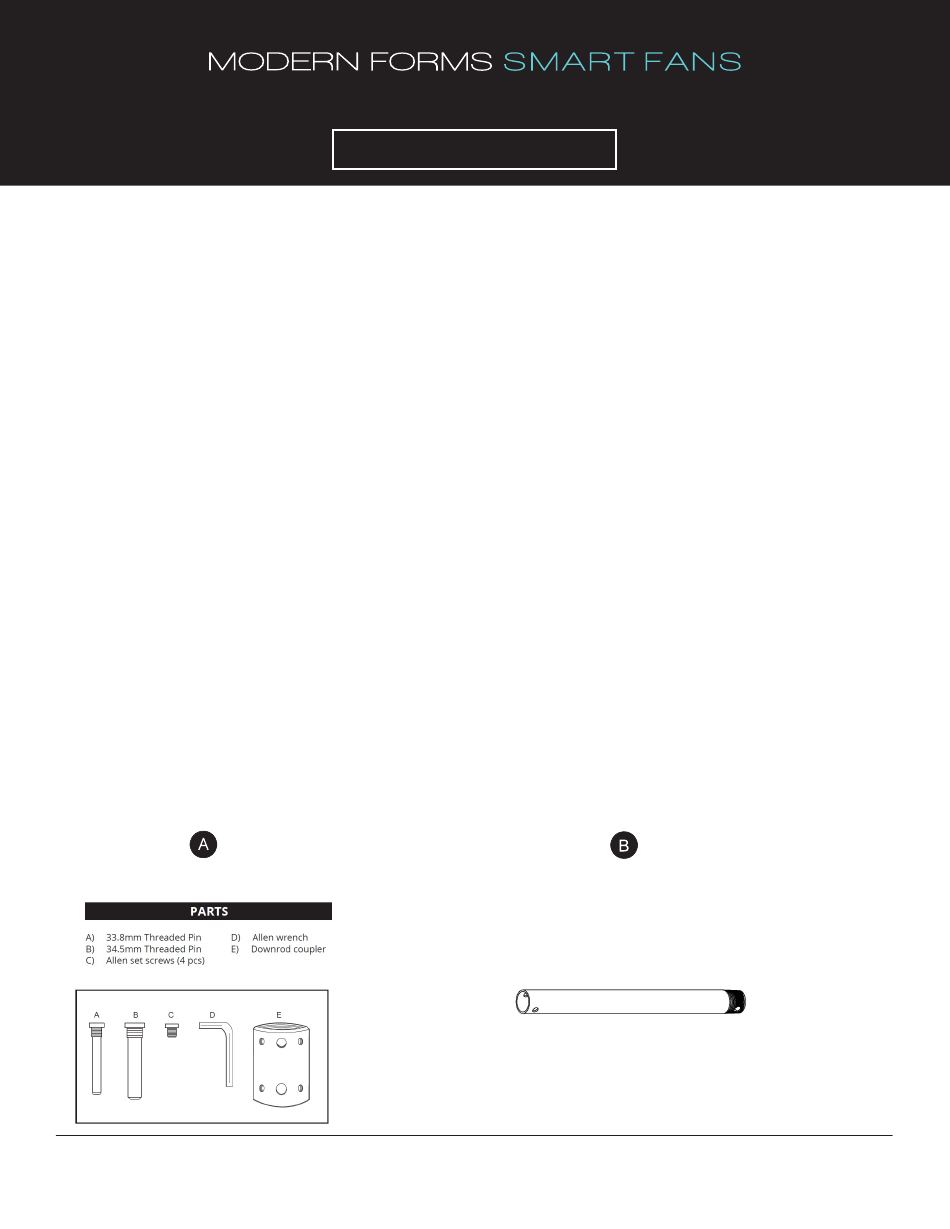 MODERN FORMS SMART FANS

A

B

PARTS

A) 33.8mm Threaded Pin
B) 34.5mm Threaded Pin
C) Allen set screws (4 pcs)

D) Allen wrench
E) Downrod coupler

A B C D E